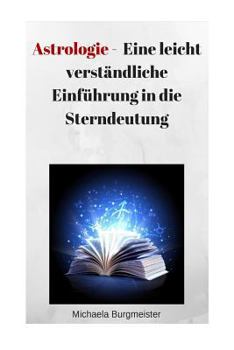 Astrologie - Eine leicht verständliche Einführung in die Sterndeutung

Michaela Burgmeister